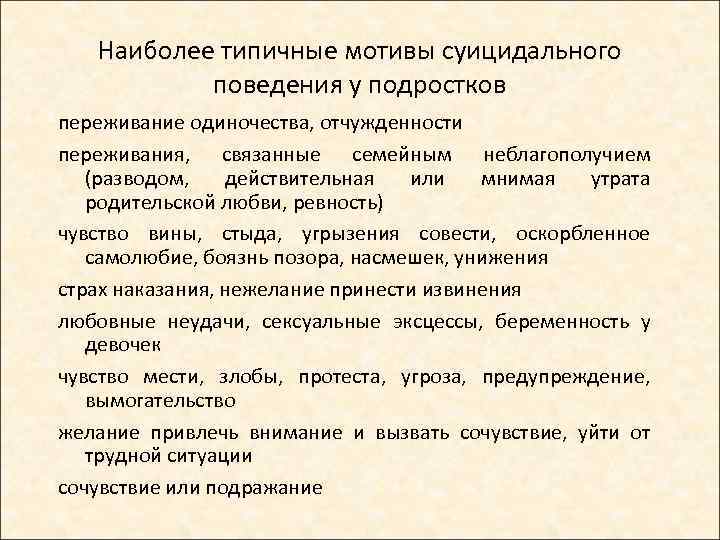 Наиболее типичные мотивы суицидального поведения у подростков

переживание одиночества, отчужденности

переживания, связанные семейным неблагополучием (разводом, действительная или мнимая утрата родительской любви, ревность)

чувство вины, стыда, угрызения совести, оскорбленное самолюбие, боязнь позора, насмешек, унижения

страх наказания, нежелание принести извинения

любовные неудачи, сексуальные эксцессы, беременность у девочек

чувство мести, злобы, протеста, угроза, предупреждение, вымогательство

желание привлечь внимание и вызвать сочувствие, уйти от трудной ситуации

сочувствие или подражание